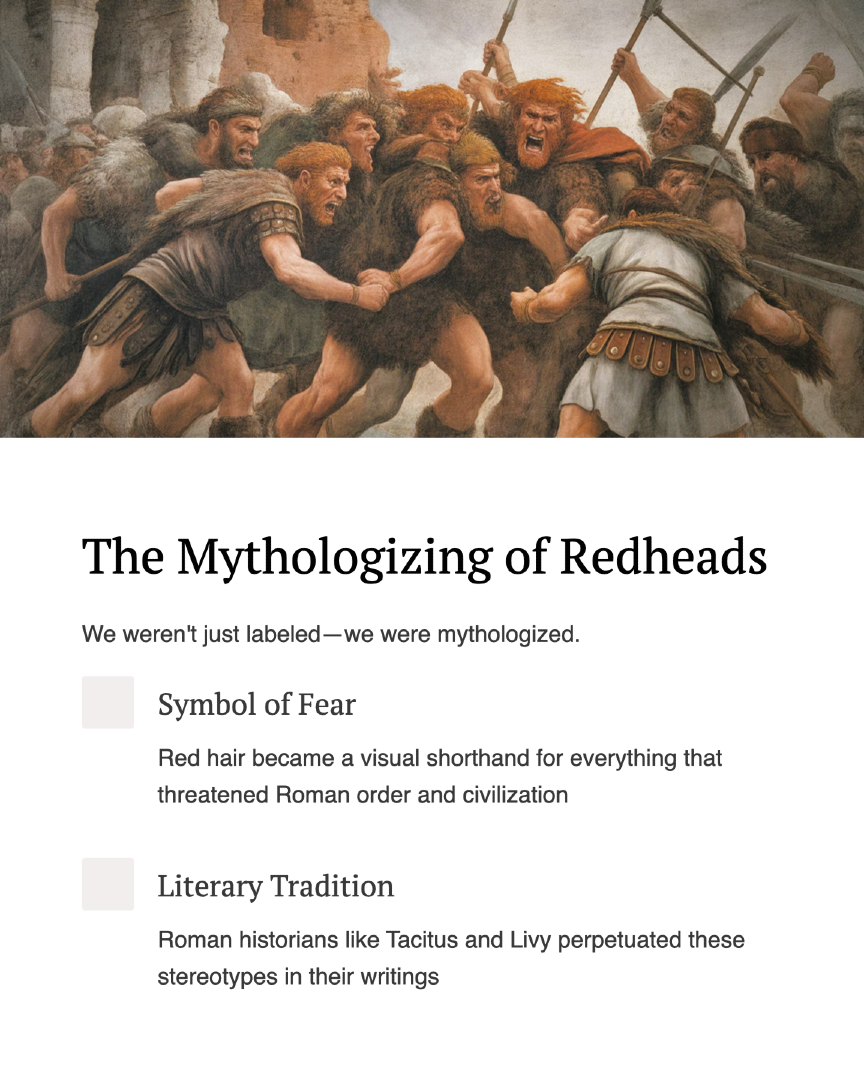 The Mythologizing of Redheads

We weren't just labeled—we were mythologized.

Symbol of Fear

Red hair became a visual shorthand for everything that threatened Roman order and civilization

Literary Tradition

Roman historians like Tacitus and Livy perpetuated these stereotypes in their writings